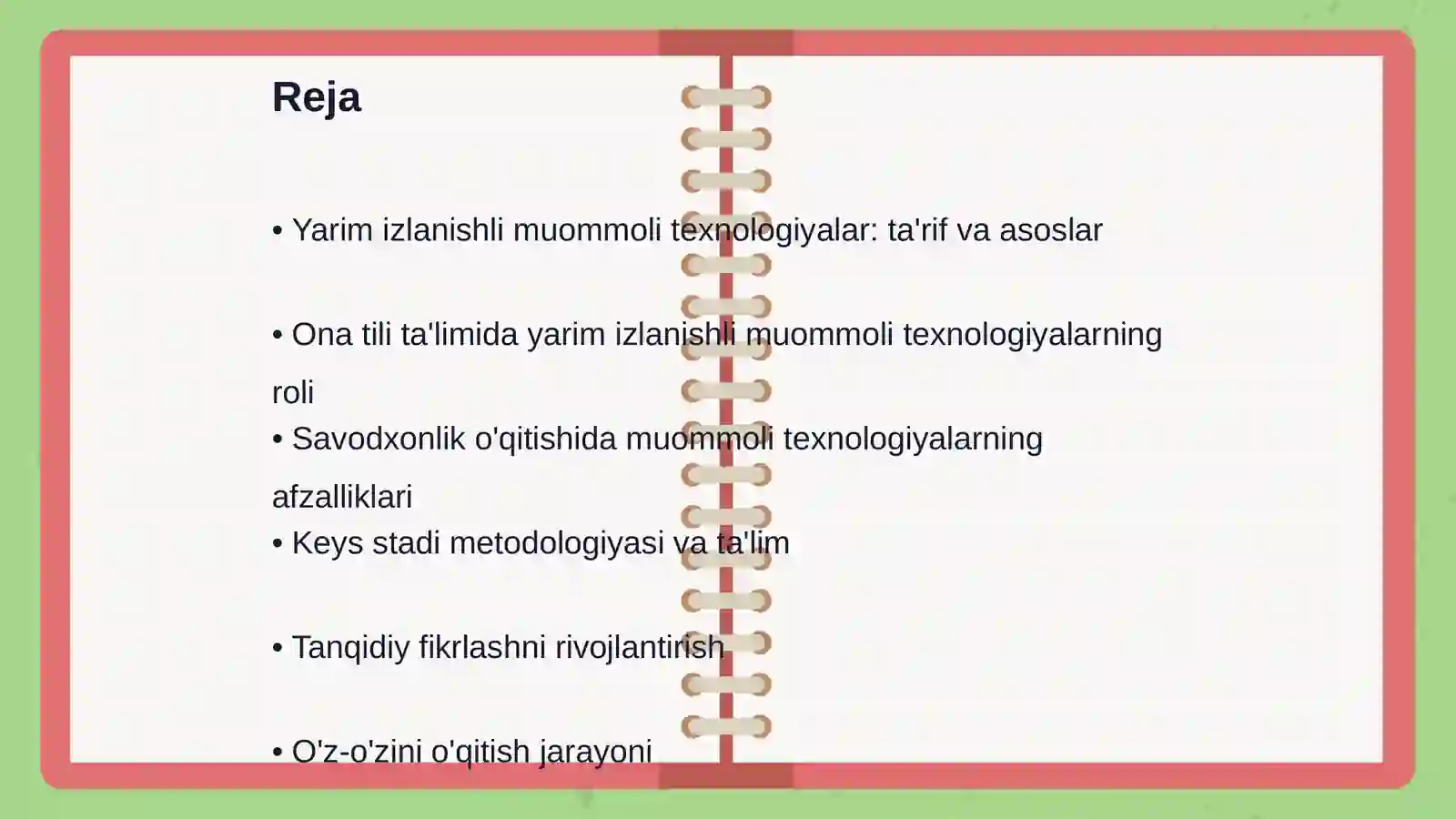 Reja

• Yarim izlanishli muommoli texnologiyalar: ta'rif va asoslar

• Ona tili ta'limida yarim izlanishli muommoli texnologiyalarning roli

• Savodxonlik o'qitishida muommoli texnologiyalarning afzalliklari

• Keys stadi metodologiyasi va ta'lim

• Tanqidiy fikrlashni rivojlantirish

• O'z-o'zini o'qitish jarayoni